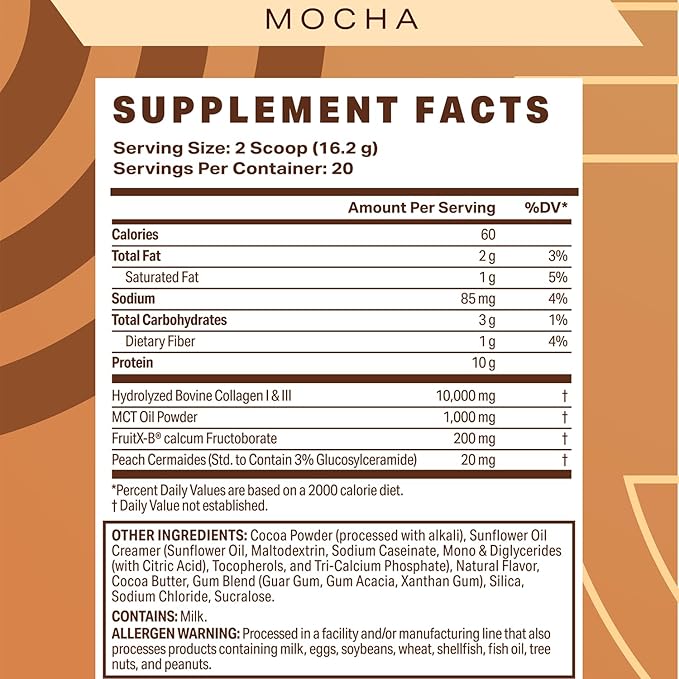 MOCHA

SUPPLEMENT FACTS

Serving Size: 2 Scoop (16.2 g)
Servings Per Container: 20

| | Amount Per Serving | %DV* |
|---|---|---|
| Calories | 60 | |
| Total Fat | 2 g | 3% |
| Saturated Fat | 1 g | 5% |
| Sodium | 85 mg | 4% |
| Total Carbohydrates | 3 g | 1% |
| Dietary Fiber | 1 g | 4% |
| Protein | 10 g | |
| Hydrolyzed Bovine Collagen I & III | 10,000 mg | † |
| MCT Oil Powder | 1,000 mg | † |
| FruitX-B® calcum Fructoborate | 200 mg | † |
| Peach Cermaides (Std. to Contain 3% Glucosylceramide) | 20 mg | † |

*Percent Daily Values are based on a 2000 calorie diet.
† Daily Value not established.

OTHER INGREDIENTS: Cocoa Powder (processed with alkali), Sunflower Oil Creamer (Sunflower Oil, Maltodextrin, Sodium Caseinate, Mono & Diglycerides (with Citric Acid), Tocopherols, and Tri-Calcium Phosphate), Natural Flavor, Cocoa Butter, Gum Blend (Guar Gum, Gum Acacia, Xanthan Gum), Silica, Sodium Chloride, Sucralose.

CONTAINS: Milk.
ALLERGEN WARNING: Processed in a facility and/or manufacturing line that also processes products containing milk, eggs, soybeans, wheat, shellfish, fish oil, tree nuts, and peanuts.